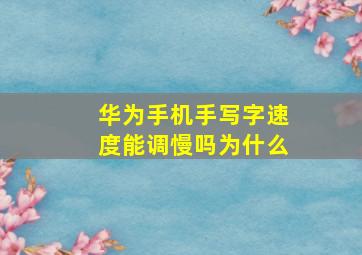 华为手机手写字速度能调慢吗为什么